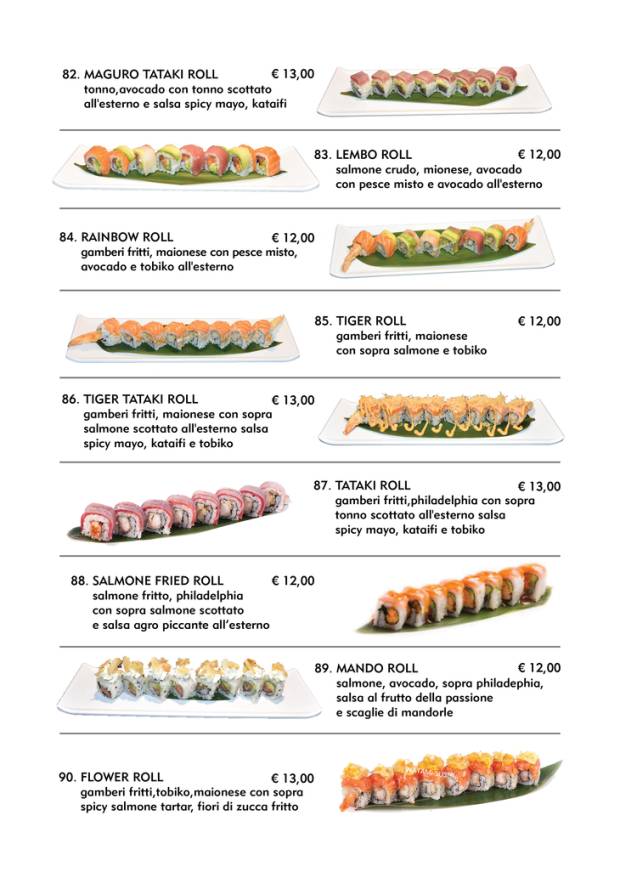 82. MAGURO TATAKI ROLL € 13,00
tonno,avocado con tonno scottato all'esterno e salsa spicy mayo, kataifi

83. LEMBO ROLL € 12,00
salmone crudo, mionese, avocado con pesce misto e avocado all'esterno

84. RAINBOW ROLL € 12,00
gamberi fritti, maionese con pesce misto, avocado e tobiko all'esterno

85. TIGER ROLL € 12,00
gamberi fritti, maionese con sopra salmone e tobiko

86. TIGER TATAKI ROLL € 13,00
gamberi fritti, maionese con sopra salmone scottato all'esterno salsa spicy mayo, kataifi e tobiko

87. TATAKI ROLL € 13,00
gamberi fritti,philadelphia con sopra tonno scottato all'esterno salsa spicy mayo, kataifi e tobiko

88. SALMONE FRIED ROLL € 12,00
salmone fritto, philadelphia con sopra salmone scottato e salsa agro piccante all'esterno

89. MANDO ROLL € 12,00
salmone, avocado, sopra philadephia, salsa al frutto della passione e scaglie di mandorle

90. FLOWER ROLL € 13,00
gamberi fritti,tobiko,maionese con sopra spicy salmone tartar, fiori di zucca fritto